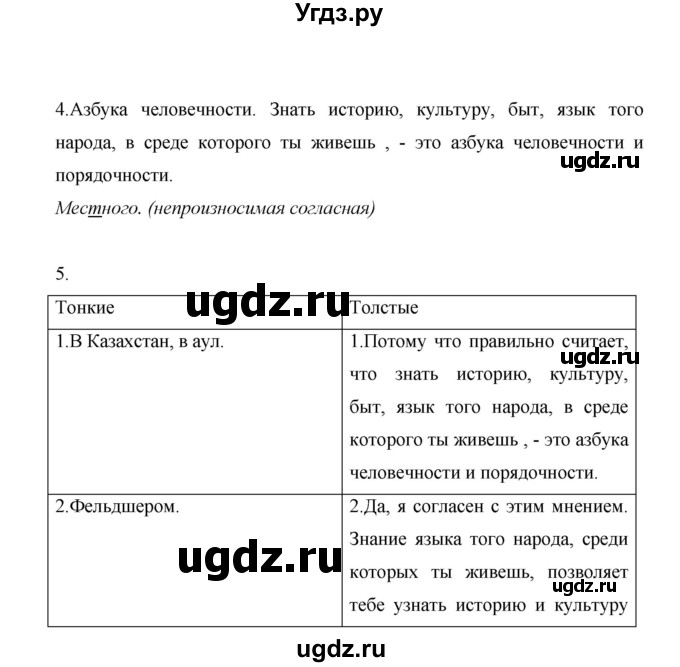 Угдз.ру

4.Азбука человечности. Знать историю, культуру, быт, язык того народа, в среде которого ты живешь , - это азбука человечности и порядочности.

ugdz.ru

Местного. (непроизносимая согласная)

5.

ugdz.ru

| Тонкие | Толстые |
|---|---|
| 1.В Казахстан, в аул. | 1.Потому что правильно считает, что знать историю, культуру, быт, язык того народа, в среде которого ты живешь , - это азбука человечности и порядочности. |
| 2.Фельдшером. | 2.Да, я согласен с этим мнением. Знание языка того народа, среди которых ты живешь, позволяет тебе узнать историю и культуру |

ugdz.ru

ugdz.ru

ugdz.ru

ugdz.ru